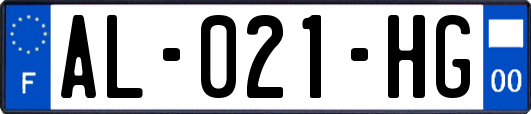 F
AL-021-HG
00